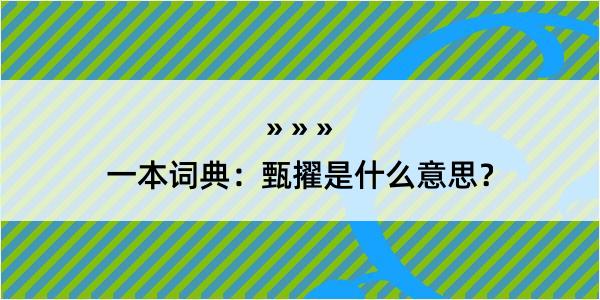 » » »

一本词典：甄擢是什么意思？